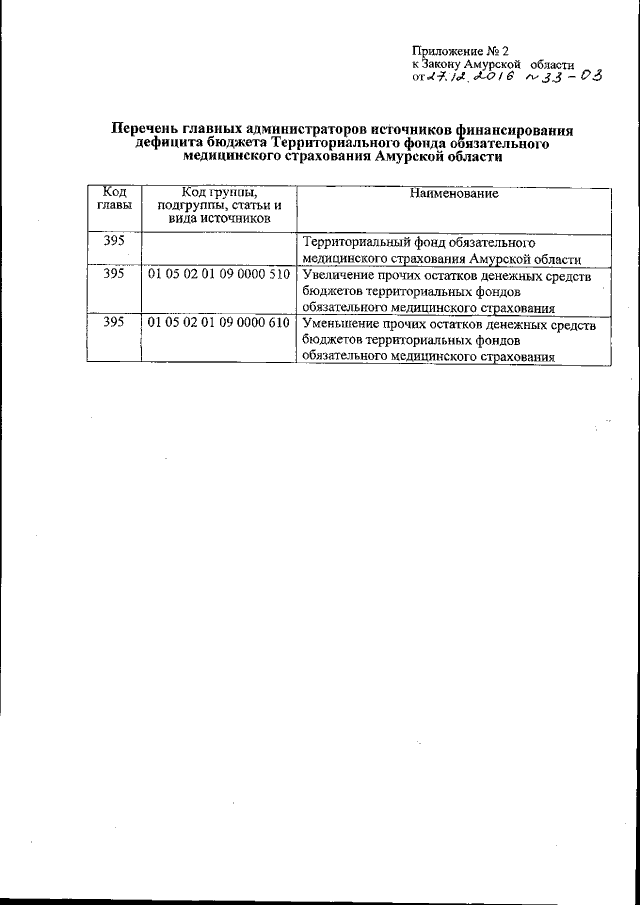 Приложение № 2
к Закону Амурской области
от 27.12.2016 № 33-ОЗ

Перечень главных администраторов источников финансирования дефицита бюджета Территориального фонда обязательного медицинского страхования Амурской области

| Код главы | Код группы, подгруппы, статьи и вида источников | Наименование |
|---|---|---|
| 395 | | Территориальный фонд обязательного медицинского страхования Амурской области |
| 395 | 01 05 02 01 09 0000 510 | Увеличение прочих остатков денежных средств бюджетов территориальных фондов обязательного медицинского страхования |
| 395 | 01 05 02 01 09 0000 610 | Уменьшение прочих остатков денежных средств бюджетов территориальных фондов обязательного медицинского страхования |